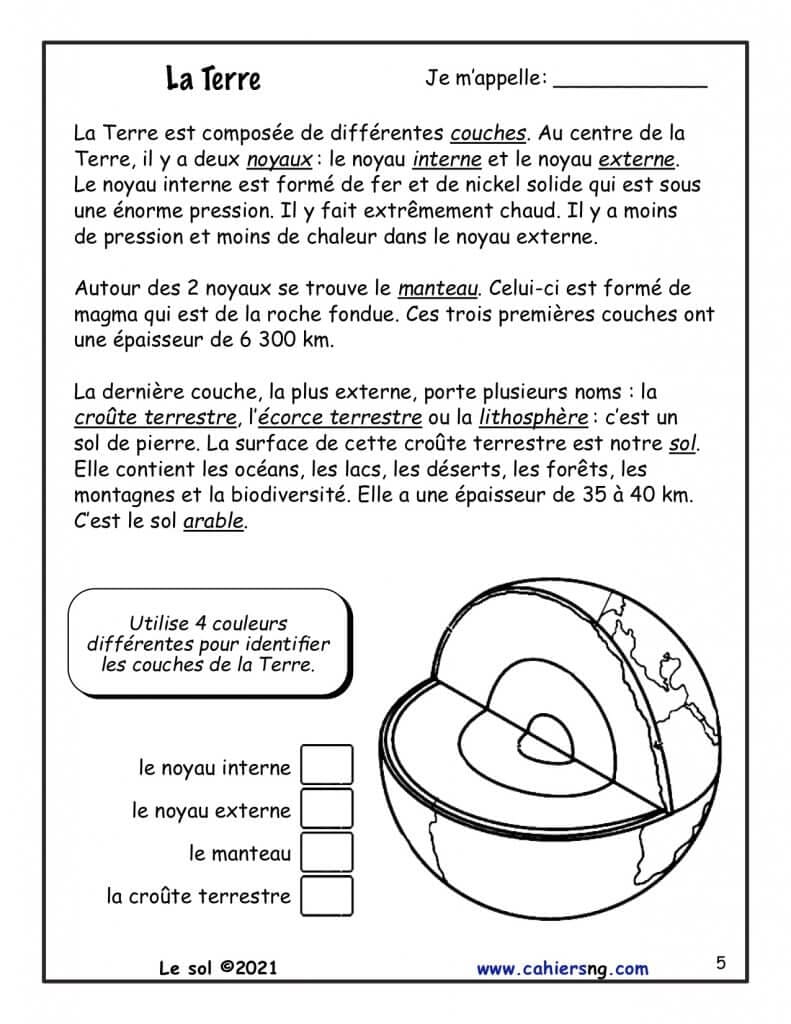 La Terre

Je m'appelle: ____________

La Terre est composée de différentes couches. Au centre de la Terre, il y a deux noyaux : le noyau interne et le noyau externe. Le noyau interne est formé de fer et de nickel solide qui est sous une énorme pression. Il y fait extrêmement chaud. Il y a moins de pression et moins de chaleur dans le noyau externe.

Autour des 2 noyaux se trouve le manteau. Celui-ci est formé de magma qui est de la roche fondue. Ces trois premières couches ont une épaisseur de 6 300 km.

La dernière couche, la plus externe, porte plusieurs noms : la croûte terrestre, l'écorce terrestre ou la lithosphère : c'est un sol de pierre. La surface de cette croûte terrestre est notre sol. Elle contient les océans, les lacs, les déserts, les forêts, les montagnes et la biodiversité. Elle a une épaisseur de 35 à 40 km. C'est le sol arable.

Utilise 4 couleurs différentes pour identifier les couches de la Terre.

le noyau interne

le noyau externe

le manteau

la croûte terrestre

Le sol ©2021

www.cahiersng.com

5